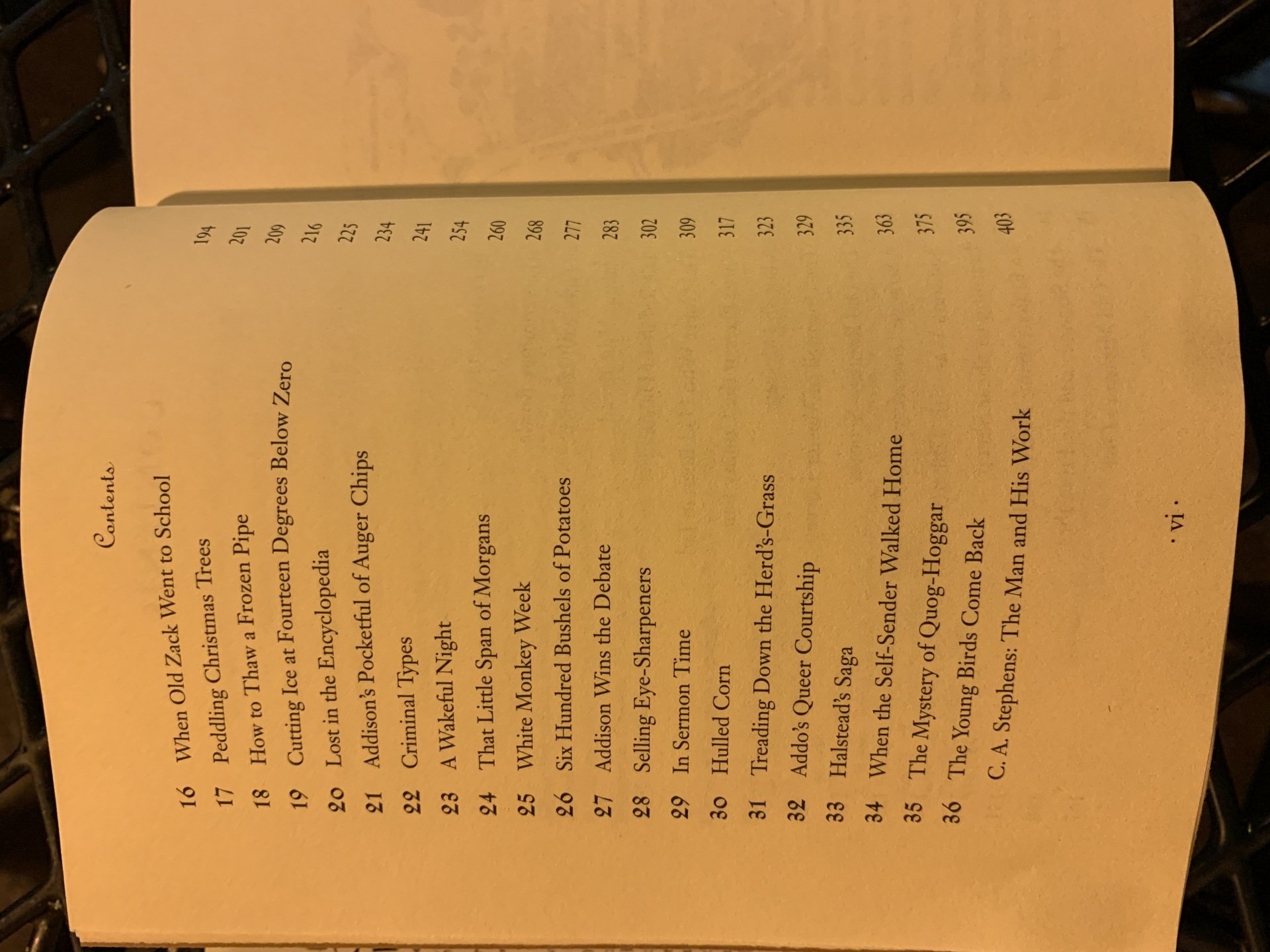 Contents

16 When Old Zack Went to School 194
17 Peddling Christmas Trees 201
18 How to Thaw a Frozen Pipe 209
19 Cutting Ice at Fourteen Degrees Below Zero 216
20 Lost in the Encyclopedia 225
21 Addison's Pocketful of Auger Chips 234
22 Criminal Types 241
23 A Wakeful Night 254
24 That Little Span of Morgans 260
25 White Monkey Week 268
26 Six Hundred Bushels of Potatoes 277
27 Addison Wins the Debate 283
28 Selling Eye-Sharpeners 302
29 In Sermon Time 309
30 Hulled Corn 317
31 Treading Down the Herd's-Grass 323
32 Addo's Queer Courtship 329
33 Halstead's Saga 335
34 When the Self-Sender Walked Home 363
35 The Mystery of Quog-Hoggar 375
36 The Young Birds Come Back 395
C. A. Stephens: The Man and His Work 403

· vi ·